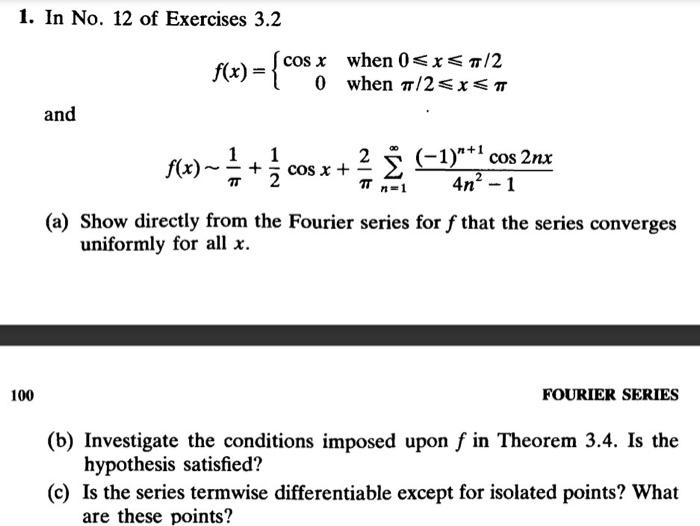 1. In No. 12 of Exercises 3.2

$$f(x) = \begin{cases} \cos x & \text{when } 0 \leqslant x \leqslant \pi/2 \\ 0 & \text{when } \pi/2 \leqslant x \leqslant \pi \end{cases}$$

and

$$f(x) \sim \frac{1}{\pi} + \frac{1}{2}\cos x + \frac{2}{\pi}\sum_{n=1}^{\infty} \frac{(-1)^{n+1}\cos 2nx}{4n^2 - 1}$$

(a) Show directly from the Fourier series for $f$ that the series converges uniformly for all $x$.

100

FOURIER SERIES

(b) Investigate the conditions imposed upon $f$ in Theorem 3.4. Is the hypothesis satisfied?

(c) Is the series termwise differentiable except for isolated points? What are these points?